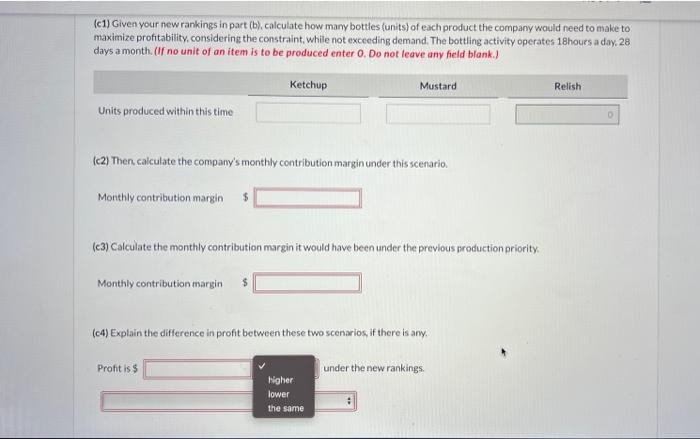 (c1) Given your new rankings in part (b), calculate how many bottles (units) of each product the company would need to make to maximize profitability, considering the constraint, while not exceeding demand. The bottling activity operates 18hours a day, 28 days a month. (If no unit of an item is to be produced enter 0. Do not leave any field blank.)

| | Ketchup | Mustard | Relish |
|---|---|---|---|
| Units produced within this time | | | 0 |

(c2) Then, calculate the company's monthly contribution margin under this scenario.

Monthly contribution margin $

(c3) Calculate the monthly contribution margin it would have been under the previous production priority.

Monthly contribution margin $

(c4) Explain the difference in profit between these two scenarios, if there is any.

Profit is $ ✓ higher lower the same under the new rankings.